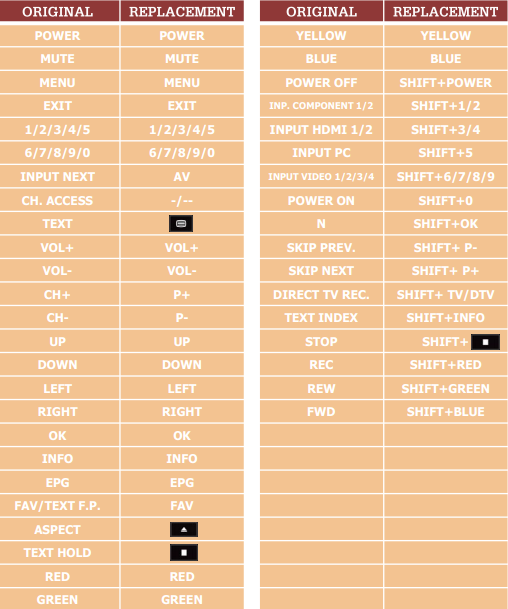 | ORIGINAL | REPLACEMENT |
|---|---|
| POWER | POWER |
| MUTE | MUTE |
| MENU | MENU |
| EXIT | EXIT |
| 1/2/3/4/5 | 1/2/3/4/5 |
| 6/7/8/9/0 | 6/7/8/9/0 |
| INPUT NEXT | AV |
| CH. ACCESS | -/-- |
| TEXT | |
| VOL+ | VOL+ |
| VOL- | VOL- |
| CH+ | P+ |
| CH- | P- |
| UP | UP |
| DOWN | DOWN |
| LEFT | LEFT |
| RIGHT | RIGHT |
| OK | OK |
| INFO | INFO |
| EPG | EPG |
| FAV/TEXT F.P. | FAV |
| ASPECT | |
| TEXT HOLD | |
| RED | RED |
| GREEN | GREEN |

| ORIGINAL | REPLACEMENT |
|---|---|
| YELLOW | YELLOW |
| BLUE | BLUE |
| POWER OFF | SHIFT+POWER |
| INP. COMPONENT 1/2 | SHIFT+1/2 |
| INPUT HDMI 1/2 | SHIFT+3/4 |
| INPUT PC | SHIFT+5 |
| INPUT VIDEO 1/2/3/4 | SHIFT+6/7/8/9 |
| POWER ON | SHIFT+0 |
| N | SHIFT+OK |
| SKIP PREV. | SHIFT+ P- |
| SKIP NEXT | SHIFT+ P+ |
| DIRECT TV REC. | SHIFT+ TV/DTV |
| TEXT INDEX | SHIFT+INFO |
| STOP | SHIFT+ |
| REC | SHIFT+RED |
| REW | SHIFT+GREEN |
| FWD | SHIFT+BLUE |